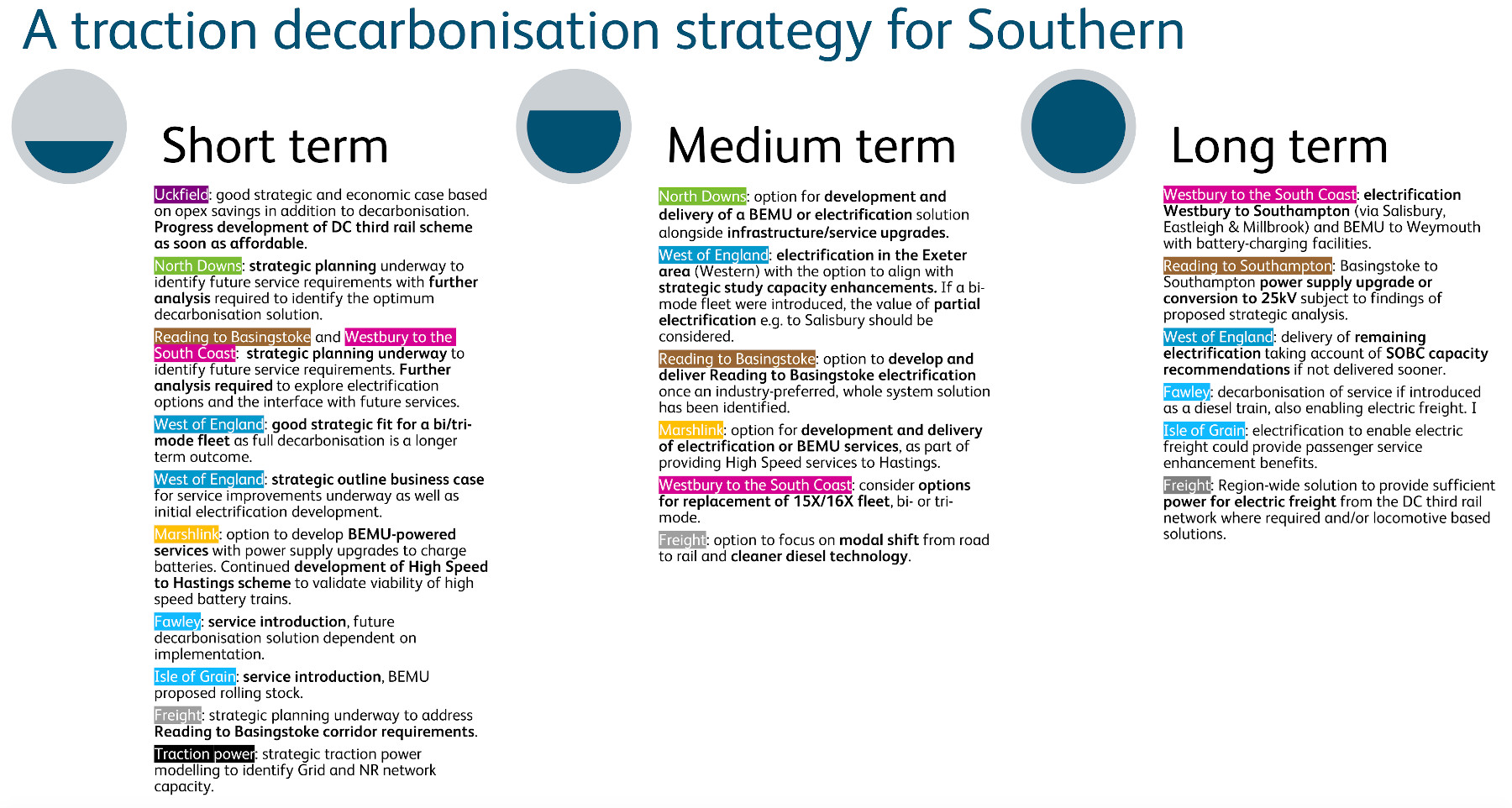 A traction decarbonisation strategy for Southern

Short term

Uckfield: good strategic and economic case based on opex savings in addition to decarbonisation. Progress development of DC third rail scheme as soon as affordable.

North Downs: strategic planning underway to identify future service requirements with further analysis required to identify the optimum decarbonisation solution.

Reading to Basingstoke and Westbury to the South Coast: strategic planning underway to identify future service requirements. Further analysis required to explore electrification options and the interface with future services.

West of England: good strategic fit for a bi/tri-mode fleet as full decarbonisation is a longer term outcome.

West of England: strategic outline business case for service improvements underway as well as initial electrification development.

Marshlink: option to develop BEMU-powered services with power supply upgrades to charge batteries. Continued development of High Speed to Hastings scheme to validate viability of high speed battery trains.

Fawley: service introduction, future decarbonisation solution dependent on implementation.

Isle of Grain: service introduction, BEMU proposed rolling stock.

Freight: strategic planning underway to address Reading to Basingstoke corridor requirements.

Traction power: strategic traction power modelling to identify Grid and NR network capacity.

Medium term

North Downs: option for development and delivery of a BEMU or electrification solution alongside infrastructure/service upgrades.

West of England: electrification in the Exeter area (Western) with the option to align with strategic study capacity enhancements. If a bi-mode fleet were introduced, the value of partial electrification e.g. to Salisbury should be considered.

Reading to Basingstoke: option to develop and deliver Reading to Basingstoke electrification once an industry-preferred, whole system solution has been identified.

Marshlink: option for development and delivery of electrification or BEMU services, as part of providing High Speed services to Hastings.

Westbury to the South Coast: consider options for replacement of 15X/16X fleet, bi- or tri-mode.

Freight: option to focus on modal shift from road to rail and cleaner diesel technology.

Long term

Westbury to the South Coast: electrification Westbury to Southampton (via Salisbury, Eastleigh & Millbrook) and BEMU to Weymouth with battery-charging facilities.

Reading to Southampton: Basingstoke to Southampton power supply upgrade or conversion to 25kV subject to findings of proposed strategic analysis.

West of England: delivery of remaining electrification taking account of SOBC capacity recommendations if not delivered sooner.

Fawley: decarbonisation of service if introduced as a diesel train, also enabling electric freight. I

Isle of Grain: electrification to enable electric freight could provide passenger service enhancement benefits.

Freight: Region-wide solution to provide sufficient power for electric freight from the DC third rail network where required and/or locomotive based solutions.